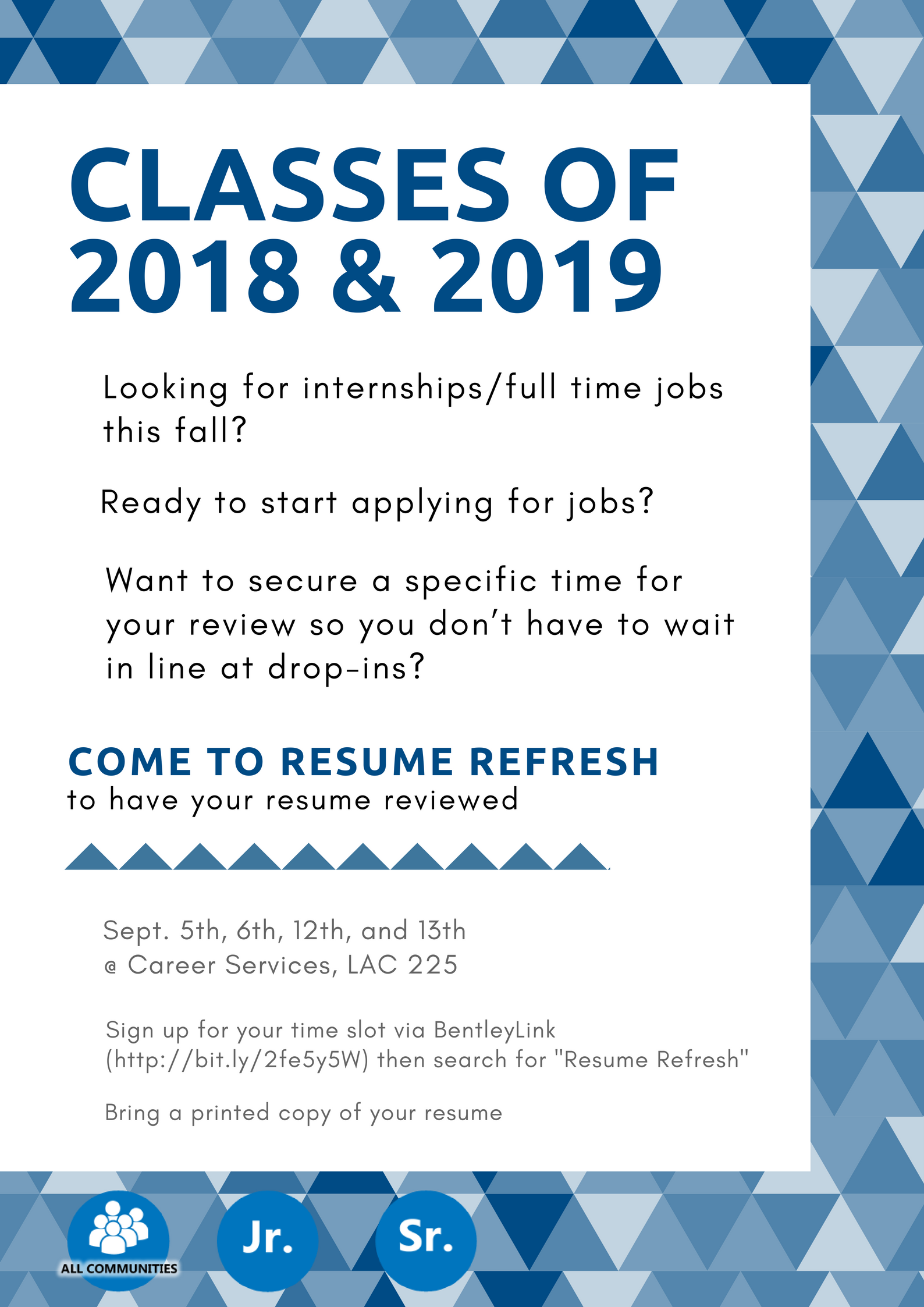 CLASSES OF 2018 & 2019

Looking for internships/full time jobs this fall?

Ready to start applying for jobs?

Want to secure a specific time for your review so you don't have to wait in line at drop-ins?

COME TO RESUME REFRESH
to have your resume reviewed

Sept. 5th, 6th, 12th, and 13th
@ Career Services, LAC 225

Sign up for your time slot via BentleyLink (http://bit.ly/2fe5y5W) then search for "Resume Refresh"

Bring a printed copy of your resume

ALL COMMUNITIES

Jr.

Sr.